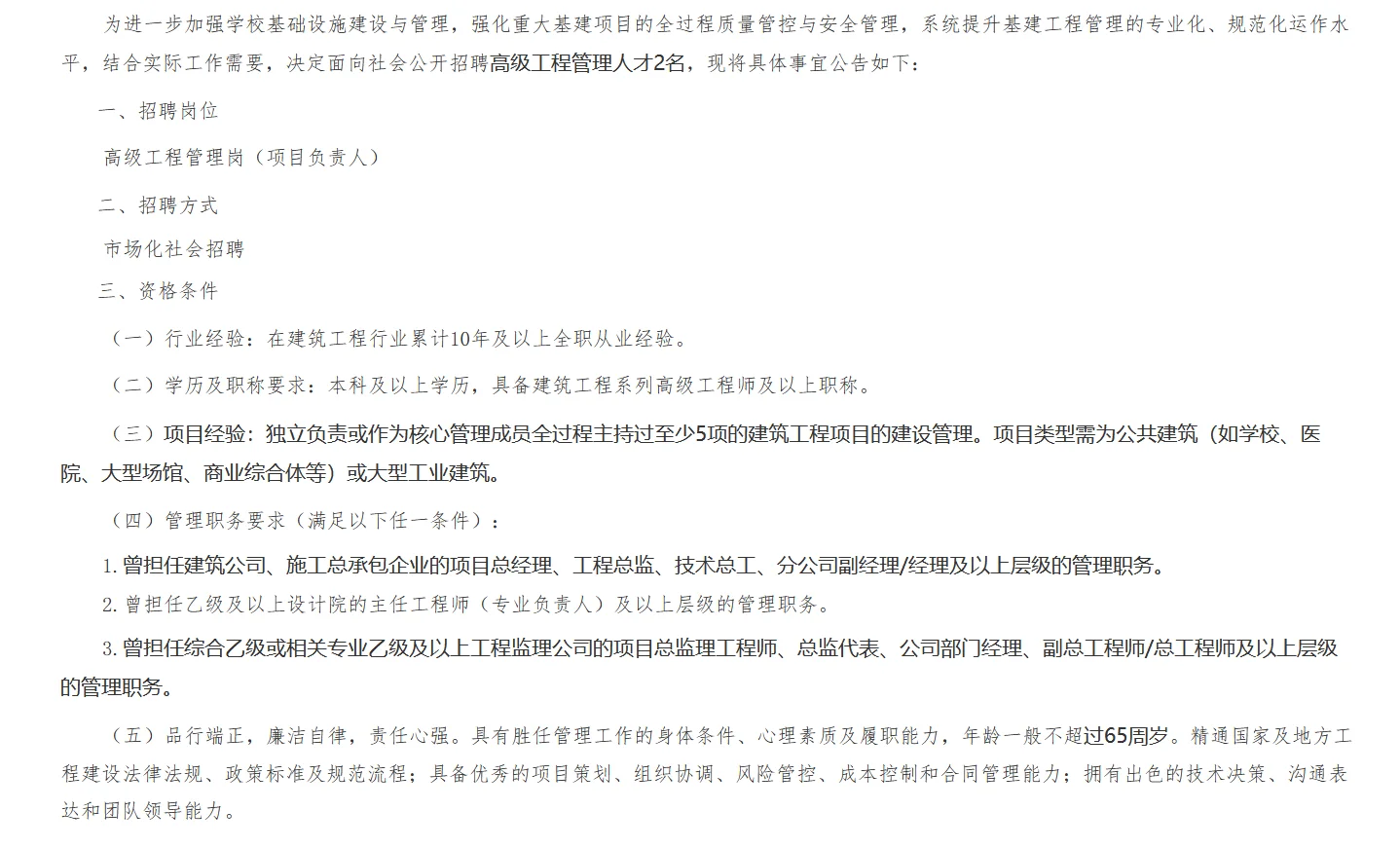 为进一步加强学校基础设施建设与管理，强化重大基建项目的全过程质量管控与安全管理，系统提升基建工程管理的专业化、规范化运作水平，结合实际工作需要，决定面向社会公开招聘高级工程管理人才2名，现将具体事宜公告如下：

一、招聘岗位

高级工程管理岗（项目负责人）

二、招聘方式

市场化社会招聘

三、资格条件

（一）行业经验：在建筑工程行业累计10年及以上全职从业经验。

（二）学历及职称要求：本科及以上学历，具备建筑工程系列高级工程师及以上职称。

（三）项目经验：独立负责或作为核心管理成员全过程主持过至少5项的建筑工程项目的建设管理。项目类型需为公共建筑（如学校、医院、大型场馆、商业综合体等）或大型工业建筑。

（四）管理职务要求（满足以下任一条件）：

1. 曾担任建筑公司、施工总承包企业的项目总经理、工程总监、技术总工、分公司副经理/经理及以上层级的管理职务。

2. 曾担任乙级及以上设计院的主任工程师（专业负责人）及以上层级的管理职务。

3. 曾担任综合乙级或相关专业乙级及以上工程监理公司的项目总监理工程师、总监代表、公司部门经理、副总工程师/总工程师及以上层级的管理职务。

（五）品行端正，廉洁自律，责任心强。具有胜任管理工作的身体条件、心理素质及履职能力，年龄一般不超过65周岁。精通国家及地方工程建设法律法规、政策标准及规范流程；具备优秀的项目策划、组织协调、风险管控、成本控制和合同管理能力；拥有出色的技术决策、沟通表达和团队领导能力。